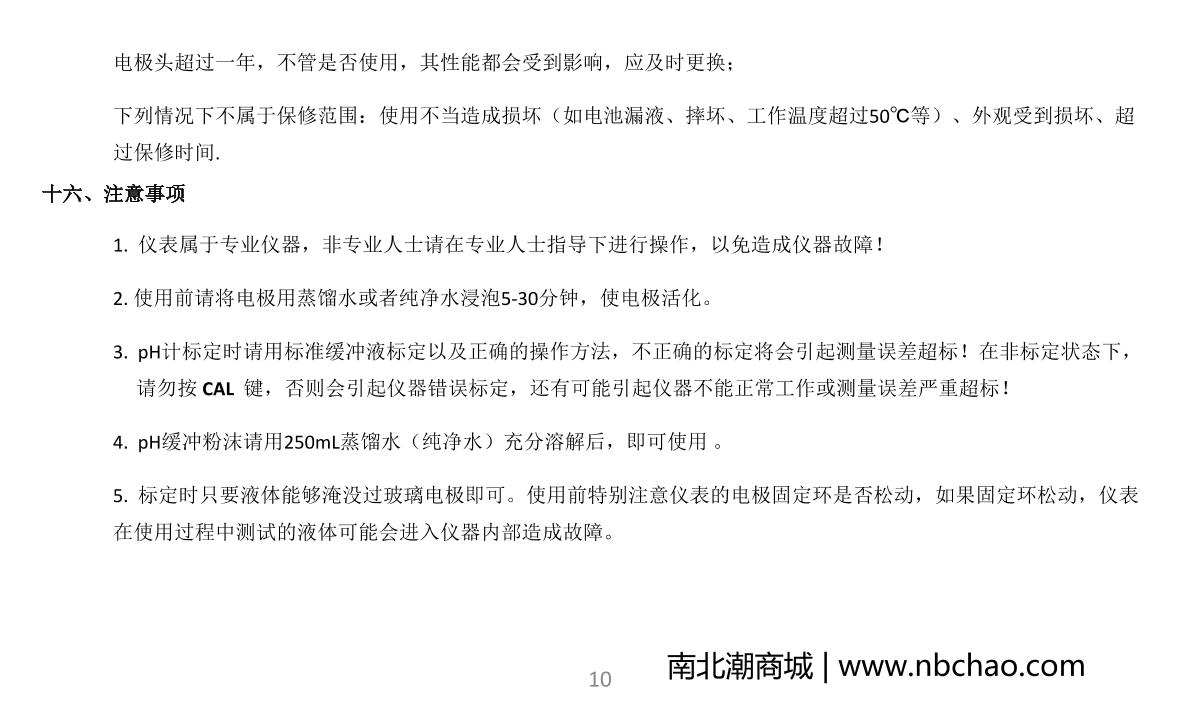 电极头超过一年，不管是否使用，其性能都会受到影响，应及时更换；

下列情况下不属于保修范围：使用不当造成损坏（如电池漏液、摔坏、工作温度超过50℃等）、外观受到损坏、超过保修时间.

十六、注意事项

1. 仪表属于专业仪器，非专业人士请在专业人士指导下进行操作，以免造成仪器故障！

2. 使用前请将电极用蒸馏水或者纯净水浸泡5-30分钟，使电极活化。

3. pH计标定时请用标准缓冲液标定以及正确的操作方法，不正确的标定将会引起测量误差超标！在非标定状态下，请勿按 CAL 键，否则会引起仪器错误标定，还有可能引起仪器不能正常工作或测量误差严重超标！

4. pH缓冲粉沫请用250mL蒸馏水（纯净水）充分溶解后，即可使用 。

5. 标定时只要液体能够淹没过玻璃电极即可。使用前特别注意仪表的电极固定环是否松动，如果固定环松动，仪表在使用过程中测试的液体可能会进入仪器内部造成故障。

10

南北潮商城 | www.nbchao.com